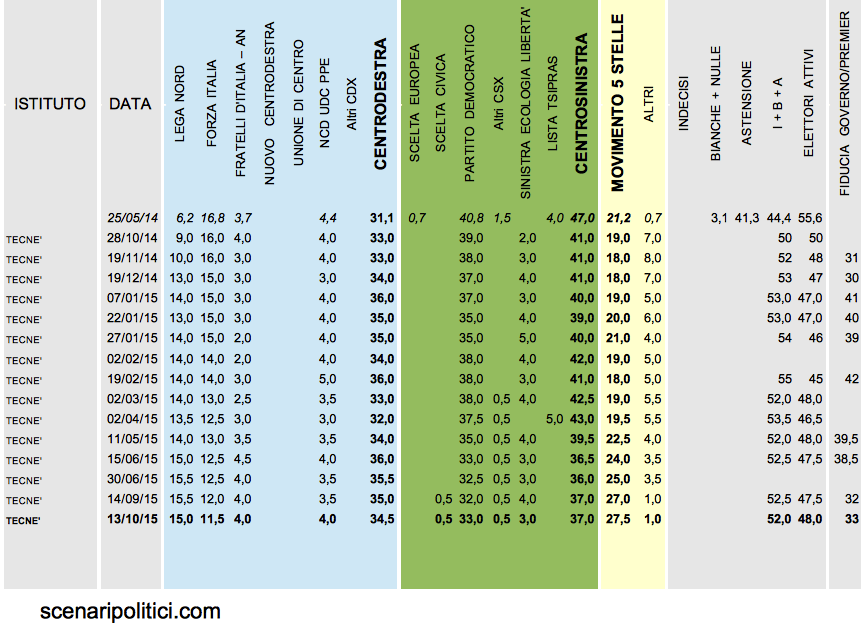 | ISTITUTO | DATA | LEGA NORD | FORZA ITALIA | FRATELLI D'ITALIA – AN | NUOVO CENTRODESTRA | UNIONE DI CENTRO | NCD UDC PPE | Altri CDX | CENTRODESTRA | SCELTA EUROPEA | SCELTA CIVICA | PARTITO DEMOCRATICO | Altri CSX | SINISTRA ECOLOGIA LIBERTA' | LISTA TSIPRAS | CENTROSINISTRA | MOVIMENTO 5 STELLE | ALTRI | INDECISI | BIANCHE + NULLE | ASTENSIONE | I + B + A | ELETTORI ATTIVI | FIDUCIA GOVERNO/PREMIER |
|---|---|---|---|---|---|---|---|---|---|---|---|---|---|---|---|---|---|---|---|---|---|---|---|---|
| | 25/05/14 | 6,2 | 16,8 | 3,7 | | | 4,4 | | 31,1 | 0,7 | | 40,8 | 1,5 | | 4,0 | 47,0 | 21,2 | 0,7 | | 3,1 | 41,3 | 44,4 | 55,6 | |
| TECNE' | 28/10/14 | 9,0 | 16,0 | 4,0 | | | 4,0 | | 33,0 | | | 39,0 | | 2,0 | | 41,0 | 19,0 | 7,0 | | | | 50 | 50 | |
| TECNE' | 19/11/14 | 10,0 | 16,0 | 3,0 | | | 4,0 | | 33,0 | | | 38,0 | | 3,0 | | 41,0 | 18,0 | 8,0 | | | | 52 | 48 | 31 |
| TECNE' | 19/12/14 | 13,0 | 15,0 | 3,0 | | | 3,0 | | 34,0 | | | 37,0 | | 4,0 | | 41,0 | 18,0 | 7,0 | | | | 53 | 47 | 30 |
| TECNE' | 07/01/15 | 14,0 | 15,0 | 3,0 | | | 4,0 | | 36,0 | | | 37,0 | | 3,0 | | 40,0 | 19,0 | 5,0 | | | | 53,0 | 47,0 | 41 |
| TECNE' | 22/01/15 | 13,0 | 15,0 | 3,0 | | | 4,0 | | 35,0 | | | 35,0 | | 4,0 | | 39,0 | 20,0 | 6,0 | | | | 53,0 | 47,0 | 40 |
| TECNE' | 27/01/15 | 14,0 | 15,0 | 2,0 | | | 4,0 | | 35,0 | | | 35,0 | | 5,0 | | 40,0 | 21,0 | 4,0 | | | | 54 | 46 | 39 |
| TECNE' | 02/02/15 | 14,0 | 14,0 | 2,0 | | | 4,0 | | 34,0 | | | 38,0 | | 4,0 | | 42,0 | 19,0 | 5,0 | | | | | | |
| TECNE' | 19/02/15 | 14,0 | 14,0 | 3,0 | | | 5,0 | | 36,0 | | | 38,0 | | 3,0 | | 41,0 | 18,0 | 5,0 | | | | 55 | 45 | 42 |
| TECNE' | 02/03/15 | 14,0 | 13,0 | 2,5 | | | 3,5 | | 33,0 | | | 38,0 | 0,5 | 4,0 | | 42,5 | 19,0 | 5,5 | | | | 52,0 | 48,0 | |
| TECNE' | 02/04/15 | 13,5 | 12,5 | 3,0 | | | 3,0 | | 32,0 | | | 37,5 | 0,5 | | 5,0 | 43,0 | 19,5 | 5,5 | | | | 53,5 | 46,5 | |
| TECNE' | 11/05/15 | 14,0 | 13,0 | 3,5 | | | 3,5 | | 34,0 | | | 35,0 | 0,5 | 4,0 | | 39,5 | 22,5 | 4,0 | | | | 52,0 | 48,0 | 39,5 |
| TECNE' | 15/06/15 | 15,0 | 12,5 | 4,5 | | | 4,0 | | 36,0 | | | 33,0 | 0,5 | 3,0 | | 36,5 | 24,0 | 3,5 | | | | 52,5 | 47,5 | 38,5 |
| TECNE' | 30/06/15 | 15,5 | 12,5 | 4,0 | | | 3,5 | | 35,5 | | | 32,5 | 0,5 | 3,0 | | 36,0 | 25,0 | 3,5 | | | | | | |
| TECNE' | 14/09/15 | 15,5 | 12,0 | 4,0 | | | 3,5 | | 35,0 | | 0,5 | 32,0 | 0,5 | 4,0 | | 37,0 | 27,0 | 1,0 | | | | 52,5 | 47,5 | 32 |
| TECNE' | 13/10/15 | 15,0 | 11,5 | 4,0 | | | 4,0 | | 34,5 | | 0,5 | 33,0 | 0,5 | 3,0 | | 37,0 | 27,5 | 1,0 | | | | 52,0 | 48,0 | 33 |

scenaripolitici.com